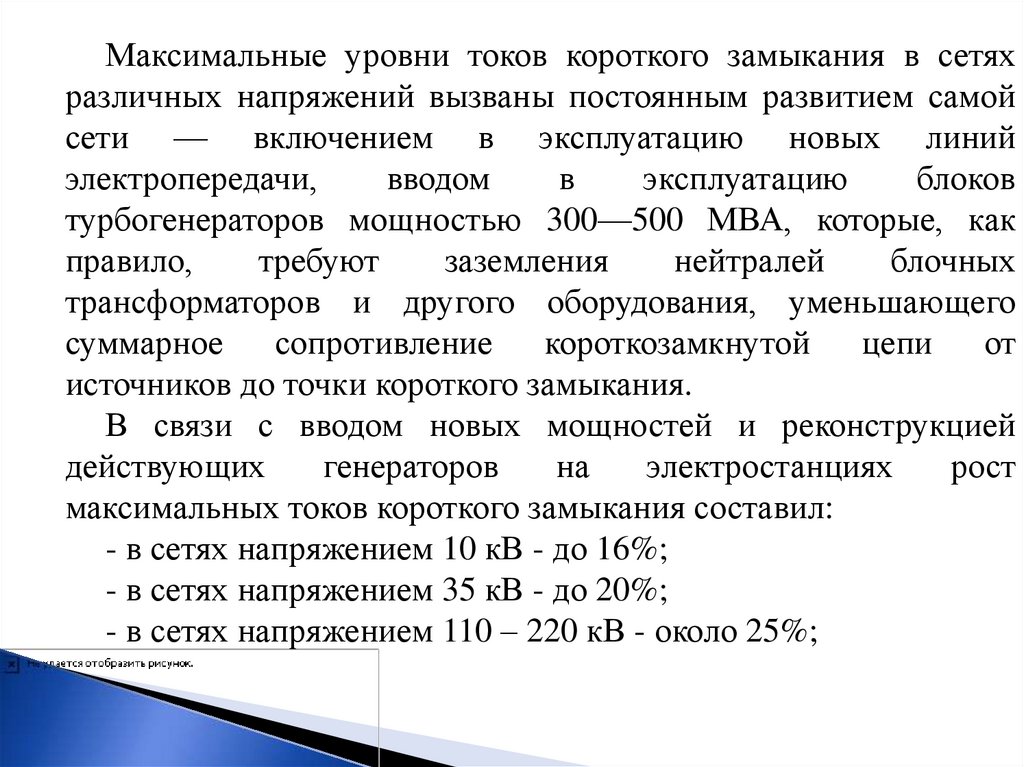 Максимальные уровни токов короткого замыкания в сетях различных напряжений вызваны постоянным развитием самой сети — включением в эксплуатацию новых линий электропередачи, вводом в эксплуатацию блоков турбогенераторов мощностью 300—500 МВА, которые, как правило, требуют заземления нейтралей блочных трансформаторов и другого оборудования, уменьшающего суммарное сопротивление короткозамкнутой цепи от источников до точки короткого замыкания.

В связи с вводом новых мощностей и реконструкцией действующих генераторов на электростанциях рост максимальных токов короткого замыкания составил:

- в сетях напряжением 10 кВ - до 16%;

- в сетях напряжением 35 кВ - до 20%;

- в сетях напряжением 110 – 220 кВ - около 25%;

Не удается отобразить рисунок.